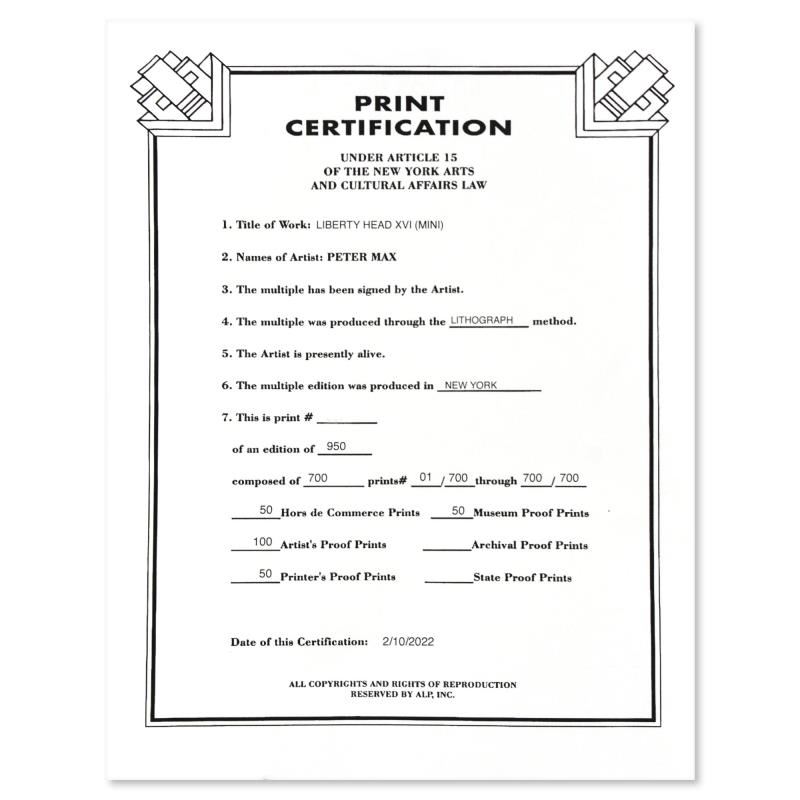 PRINT
CERTIFICATION

UNDER ARTICLE 15
OF THE NEW YORK ARTS
AND CULTURAL AFFAIRS LAW

1. Title of Work: LIBERTY HEAD XVI (MINI)

2. Names of Artist: PETER MAX

3. The multiple has been signed by the Artist.

4. The multiple was produced through the LITHOGRAPH method.

5. The Artist is presently alive.

6. The multiple edition was produced in NEW YORK

7. This is print # ____

of an edition of 950

composed of 700 prints# 01 / 700 through 700 / 700

50 Hors de Commerce Prints 50 Museum Proof Prints

100 Artist's Proof Prints ____ Archival Proof Prints

50 Printer's Proof Prints ____ State Proof Prints

Date of this Certification: 2/10/2022

ALL COPYRIGHTS AND RIGHTS OF REPRODUCTION
RESERVED BY ALP, INC.